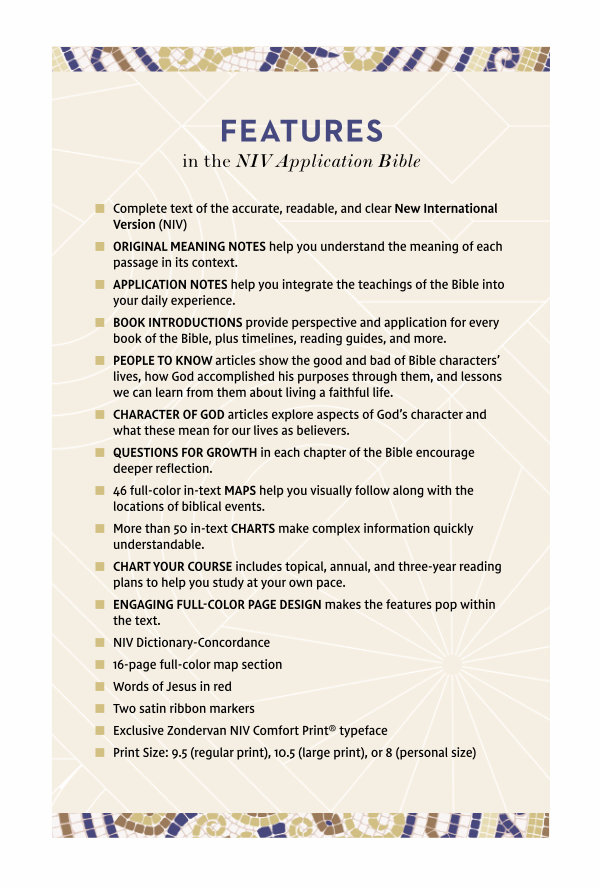 FEATURES

in the NIV Application Bible

Complete text of the accurate, readable, and clear New International Version (NIV)

ORIGINAL MEANING NOTES help you understand the meaning of each passage in its context.

APPLICATION NOTES help you integrate the teachings of the Bible into your daily experience.

BOOK INTRODUCTIONS provide perspective and application for every book of the Bible, plus timelines, reading guides, and more.

PEOPLE TO KNOW articles show the good and bad of Bible characters' lives, how God accomplished his purposes through them, and lessons we can learn from them about living a faithful life.

CHARACTER OF GOD articles explore aspects of God's character and what these mean for our lives as believers.

QUESTIONS FOR GROWTH in each chapter of the Bible encourage deeper reflection.

46 full-color in-text MAPS help you visually follow along with the locations of biblical events.

More than 50 in-text CHARTS make complex information quickly understandable.

CHART YOUR COURSE includes topical, annual, and three-year reading plans to help you study at your own pace.

ENGAGING FULL-COLOR PAGE DESIGN makes the features pop within the text.

NIV Dictionary-Concordance

16-page full-color map section

Words of Jesus in red

Two satin ribbon markers

Exclusive Zondervan NIV Comfort Print® typeface

Print Size: 9.5 (regular print), 10.5 (large print), or 8 (personal size)